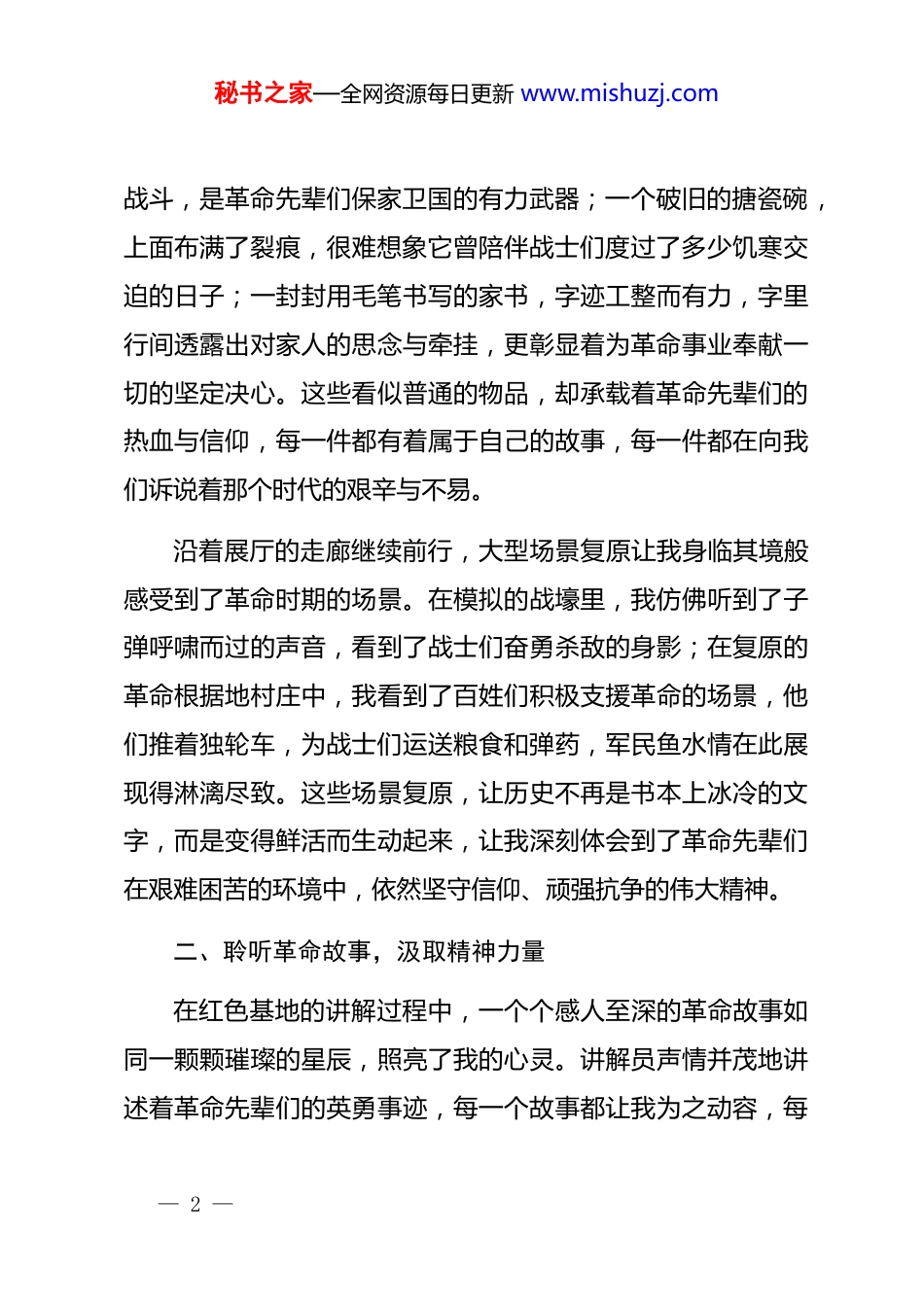 秘书之家—全网资源每日更新 www.mishuzj.com

战斗，是革命先辈们保家卫国的有力武器；一个破旧的搪瓷碗，上面布满了裂痕，很难想象它曾陪伴战士们度过了多少饥寒交迫的日子；一封封用毛笔书写的家书，字迹工整而有力，字里行间透露出对家人的思念与牵挂，更彰显着为革命事业奉献一切的坚定决心。这些看似普通的物品，却承载着革命先辈们的热血与信仰，每一件都有着属于自己的故事，每一件都在向我们诉说着那个时代的艰辛与不易。

沿着展厅的走廊继续前行，大型场景复原让我身临其境般感受到了革命时期的场景。在模拟的战壕里，我仿佛听到了子弹呼啸而过的声音，看到了战士们奋勇杀敌的身影；在复原的革命根据地村庄中，我看到了百姓们积极支援革命的场景，他们推着独轮车，为战士们运送粮食和弹药，军民鱼水情在此展现得淋漓尽致。这些场景复原，让历史不再是书本上冰冷的文字，而是变得鲜活而生动起来，让我深刻体会到了革命先辈们在艰难困苦的环境中，依然坚守信仰、顽强抗争的伟大精神。

二、聆听革命故事，汲取精神力量

在红色基地的讲解过程中，一个个感人至深的革命故事如同一颗颗璀璨的星辰，照亮了我的心灵。讲解员声情并茂地讲述着革命先辈们的英勇事迹，每一个故事都让我为之动容，每

— 2 —